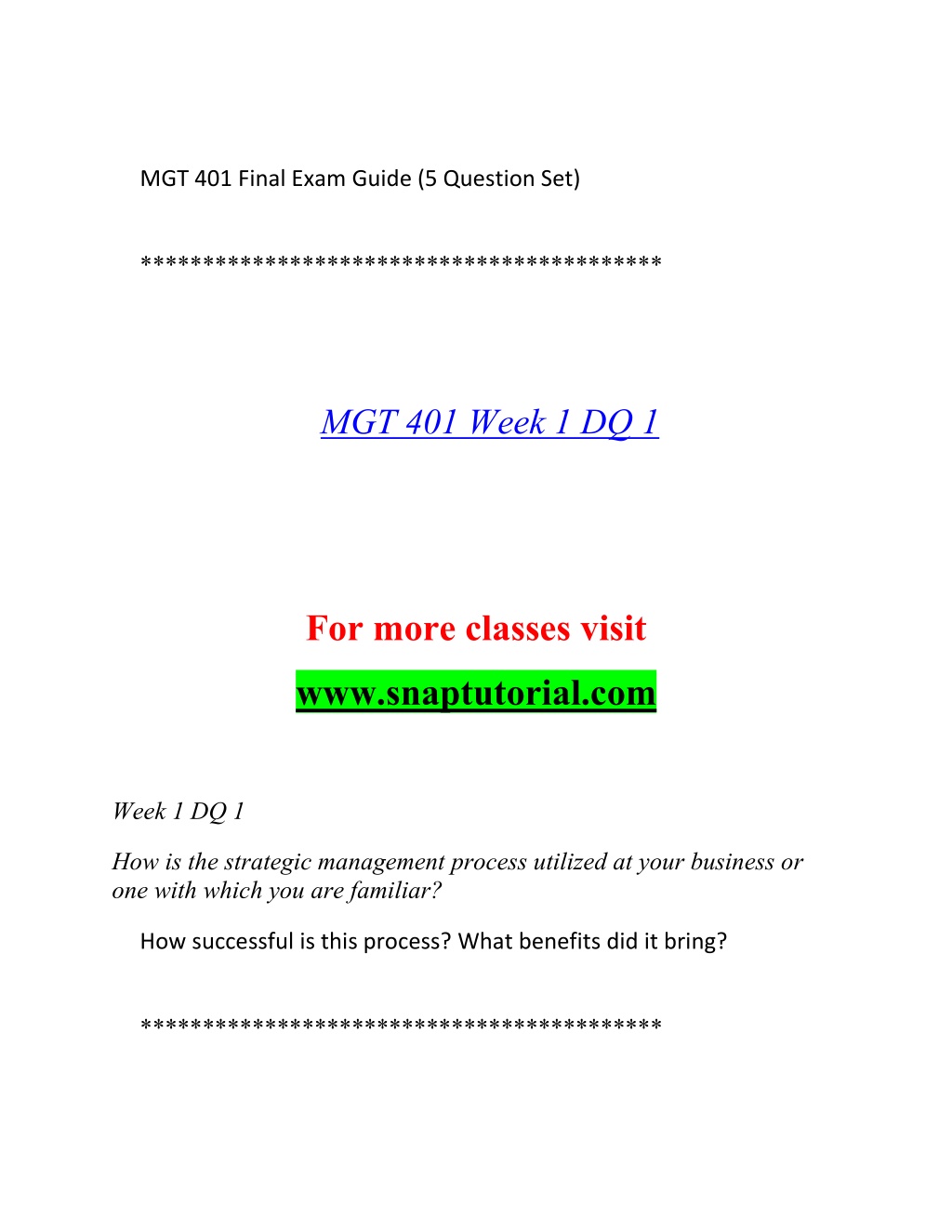 MGT 401 Final Exam Guide (5 Question Set)

****************************************

MGT 401 Week 1 DQ 1

For more classes visit

www.snaptutorial.com

Week 1 DQ 1

How is the strategic management process utilized at your business or one with which you are familiar?

How successful is this process? What benefits did it bring?

****************************************